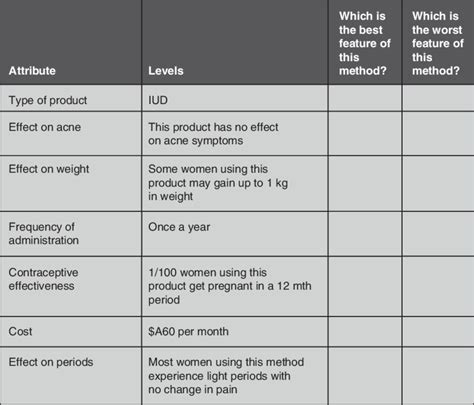 | Attribute | Levels | Which is the best feature of this method? | Which is the worst feature of this method? |
|---|---|---|---|
| Type of product | IUD | | |
| Effect on acne | This product has no effect on acne symptoms | | |
| Effect on weight | Some women using this product may gain up to 1 kg in weight | | |
| Frequency of administration | Once a year | | |
| Contraceptive effectiveness | 1/100 women using this product get pregnant in a 12 mth period | | |
| Cost | \$A60 per month | | |
| Effect on periods | Most women using this method experience light periods with no change in pain | | |